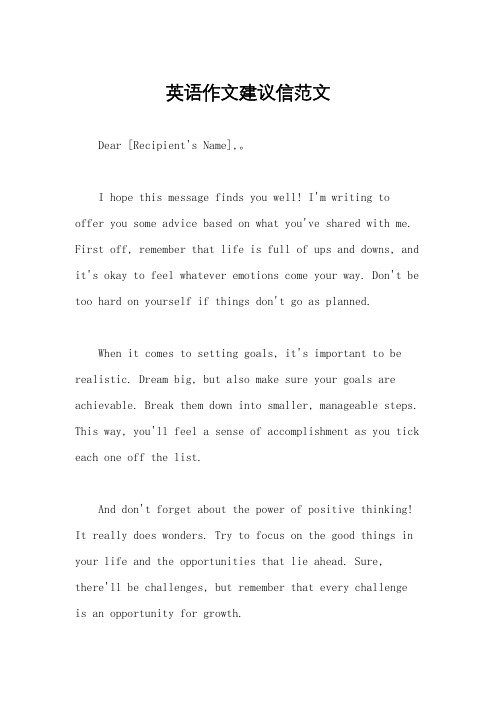 英语作文建议信范文

Dear [Recipient's Name],。

I hope this message finds you well! I'm writing to offer you some advice based on what you've shared with me. First off, remember that life is full of ups and downs, and it's okay to feel whatever emotions come your way. Don't be too hard on yourself if things don't go as planned.

When it comes to setting goals, it's important to be realistic. Dream big, but also make sure your goals are achievable. Break them down into smaller, manageable steps. This way, you'll feel a sense of accomplishment as you tick each one off the list.

And don't forget about the power of positive thinking! It really does wonders. Try to focus on the good things in your life and the opportunities that lie ahead. Sure, there'll be challenges, but remember that every challenge is an opportunity for growth.